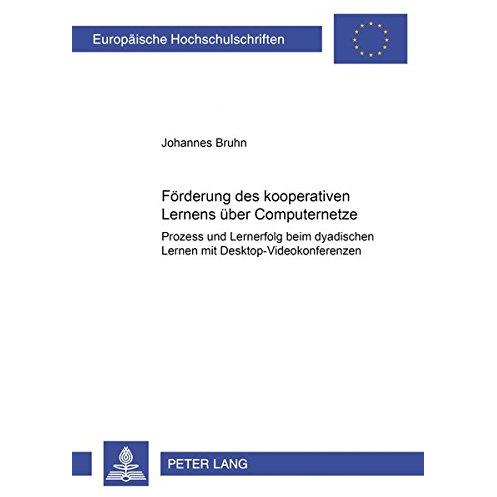 Europäische Hochschulschriften

Johannes Bruhn

Förderung des kooperativen Lernens über Computernetze

Prozess und Lernerfolg beim dyadischen Lernen mit Desktop-Videokonferenzen

PETER LANG